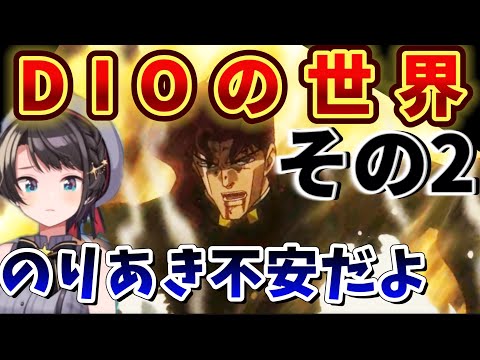 DIOの世界
その2
のりあき不安だよ